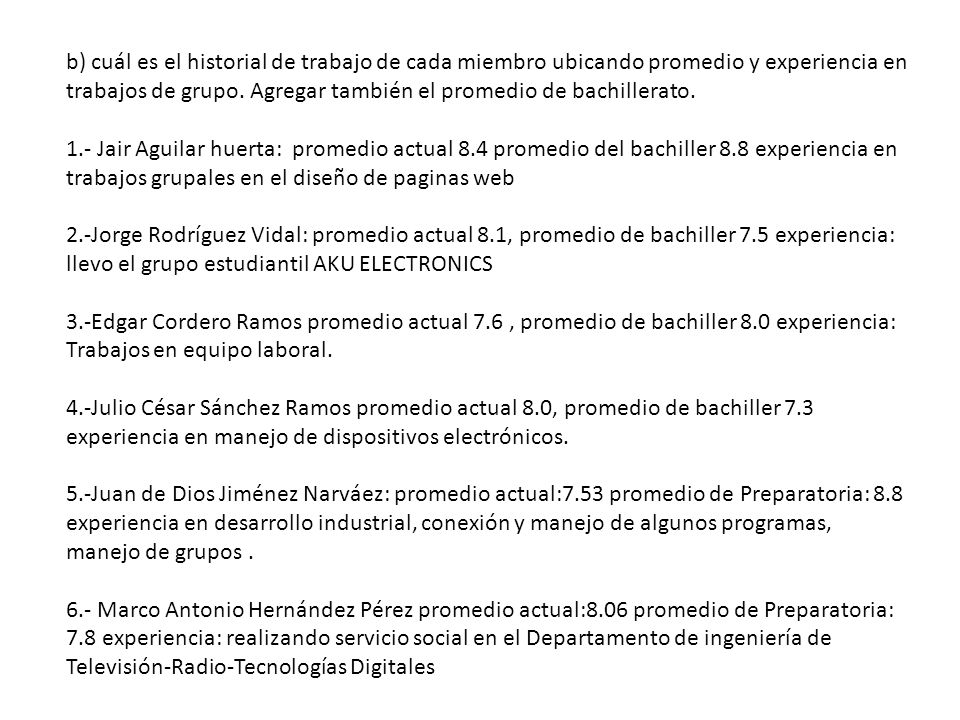 b) cuál es el historial de trabajo de cada miembro ubicando promedio y experiencia en trabajos de grupo. Agregar también el promedio de bachillerato.

1.- Jair Aguilar huerta:  promedio actual 8.4 promedio del bachiller 8.8 experiencia en trabajos grupales en el diseño de paginas web

2.-Jorge Rodríguez Vidal: promedio actual 8.1, promedio de bachiller 7.5 experiencia: llevo el grupo estudiantil AKU ELECTRONICS

3.-Edgar Cordero Ramos promedio actual 7.6 , promedio de bachiller 8.0 experiencia: Trabajos en equipo laboral.

4.-Julio César Sánchez Ramos promedio actual 8.0, promedio de bachiller 7.3 experiencia en manejo de dispositivos electrónicos.

5.-Juan de Dios Jiménez Narváez: promedio actual:7.53 promedio de Preparatoria: 8.8 experiencia en desarrollo industrial, conexión y manejo de algunos programas, manejo de grupos .

6.- Marco Antonio Hernández Pérez promedio actual:8.06 promedio de Preparatoria: 7.8 experiencia: realizando servicio social en el Departamento de ingeniería de Televisión-Radio-Tecnologías Digitales